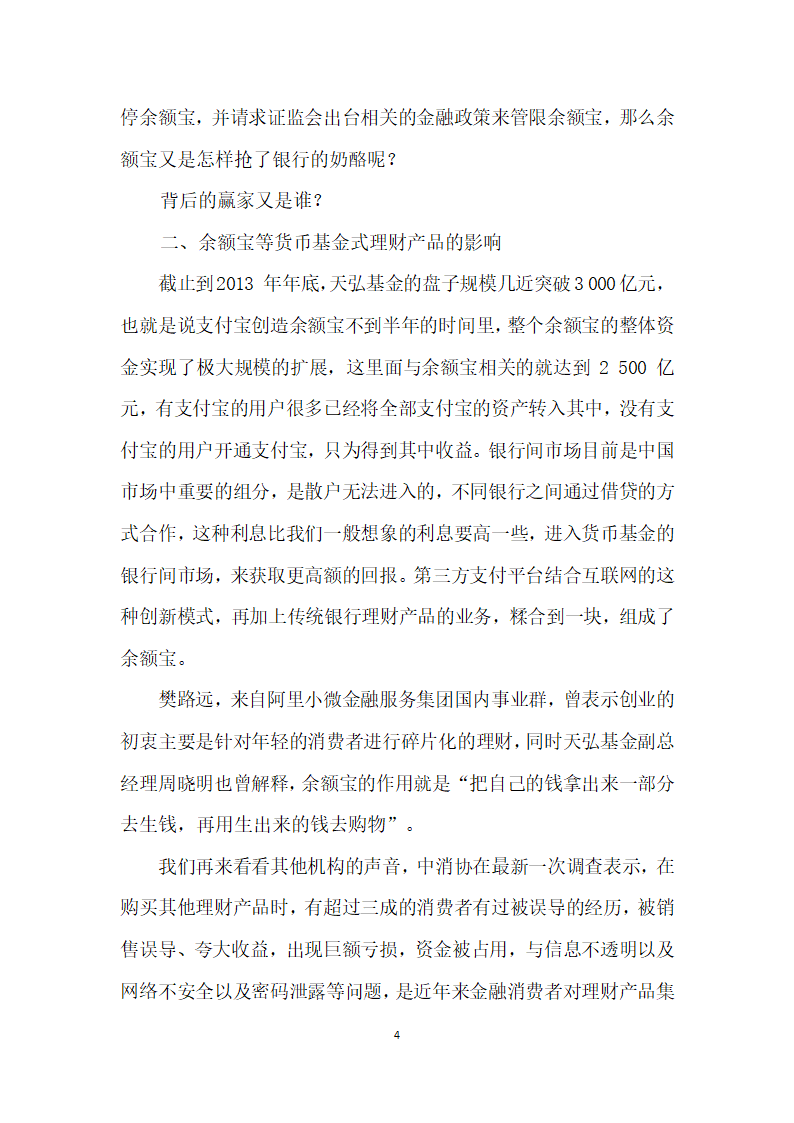 停余额宝，并请求证监会出台相关的金融政策来管限余额宝，那么余额宝又是怎样抢了银行的奶酪呢？

背后的赢家又是谁？

二、余额宝等货币基金式理财产品的影响

截止到2013 年年底，天弘基金的盘子规模几近突破3 000亿元，也就是说支付宝创造余额宝不到半年的时间里，整个余额宝的整体资金实现了极大规模的扩展，这里面与余额宝相关的就达到 2 500 亿元，有支付宝的用户很多已经将全部支付宝的资产转入其中，没有支付宝的用户开通支付宝，只为得到其中收益。银行间市场目前是中国市场中重要的组分，是散户无法进入的，不同银行之间通过借贷的方式合作，这种利息比我们一般想象的利息要高一些，进入货币基金的银行间市场，来获取更高额的回报。第三方支付平台结合互联网的这种创新模式，再加上传统银行理财产品的业务，糅合到一块，组成了余额宝。

樊路远，来自阿里小微金融服务集团国内事业群，曾表示创业的初衷主要是针对年轻的消费者进行碎片化的理财，同时天弘基金副总经理周晓明也曾解释，余额宝的作用就是“把自己的钱拿出来一部分去生钱，再用生出来的钱去购物”。

我们再来看看其他机构的声音，中消协在最新一次调查表示，在购买其他理财产品时，有超过三成的消费者有过被误导的经历，被销售误导、夸大收益，出现巨额亏损，资金被占用，与信息不透明以及网络不安全以及密码泄露等问题，是近年来金融消费者对理财产品集

4